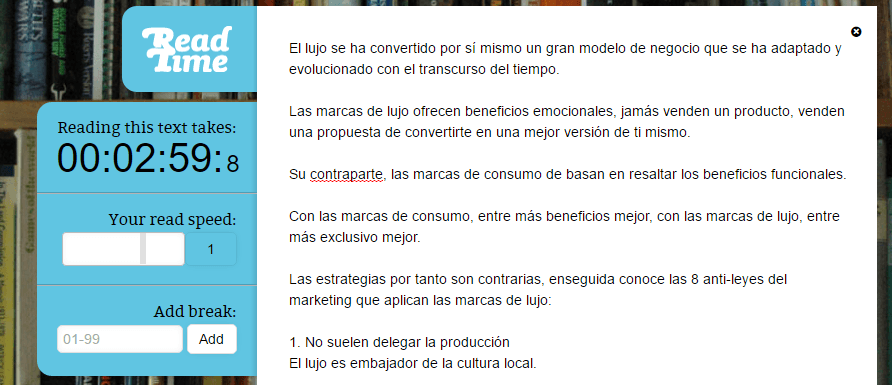 Read Time

Reading this text takes:
00:02:59:8

Your read speed:
1

Add break:
01-99
Add

El lujo se ha convertido por sí mismo un gran modelo de negocio que se ha adaptado y evolucionado con el transcurso del tiempo.

Las marcas de lujo ofrecen beneficios emocionales, jamás venden un producto, venden una propuesta de convertirte en una mejor versión de ti mismo.

Su contraparte, las marcas de consumo de basan en resaltar los beneficios funcionales.

Con las marcas de consumo, entre más beneficios mejor, con las marcas de lujo, entre más exclusivo mejor.

Las estrategias por tanto son contrarias, enseguida conoce las 8 anti-leyes del marketing que aplican las marcas de lujo:

1. No suelen delegar la producción
El lujo es embajador de la cultura local.